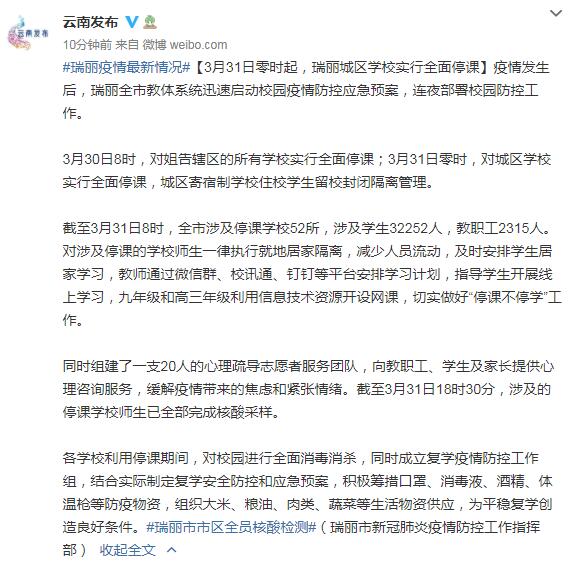 云南发布

云南发布

10分钟前 来自 微博 weibo.com

#瑞丽疫情最新情况#【3月31日零时起，瑞丽城区学校实行全面停课】疫情发生后，瑞丽全市教体系统迅速启动校园疫情防控应急预案，连夜部署校园防控工作。

3月30日8时，对姐告辖区的所有学校实行全面停课；3月31日零时，对城区学校实行全面停课，城区寄宿制学校住校学生留校封闭隔离管理。

截至3月31日8时，全市涉及停课学校52所，涉及学生32252人，教职工2315人。对涉及停课的学校师生一律执行就地居家隔离，减少人员流动，及时安排学生居家学习，教师通过微信群、校讯通、钉钉等平台安排学习计划，指导学生开展线上学习，九年级和高三年级利用信息技术资源开设网课，切实做好“停课不停学”工作。

同时组建了一支20人的心理疏导志愿者服务团队，向教职工、学生及家长提供心理咨询服务，缓解疫情带来的焦虑和紧张情绪。截至3月31日18时30分，涉及的停课学校师生已全部完成核酸采样。

各学校利用停课期间，对校园进行全面消毒消杀，同时成立复学疫情防控工作组，结合实际制定复学安全防控和应急预案，积极筹措口罩、消毒液、酒精、体温枪等防疫物资，组织大米、粮油、肉类、蔬菜等生活物资供应，为平稳复学创造良好条件。#瑞丽市市区全员核酸检测#（瑞丽市新冠肺炎疫情防控工作指挥部） 收起全文